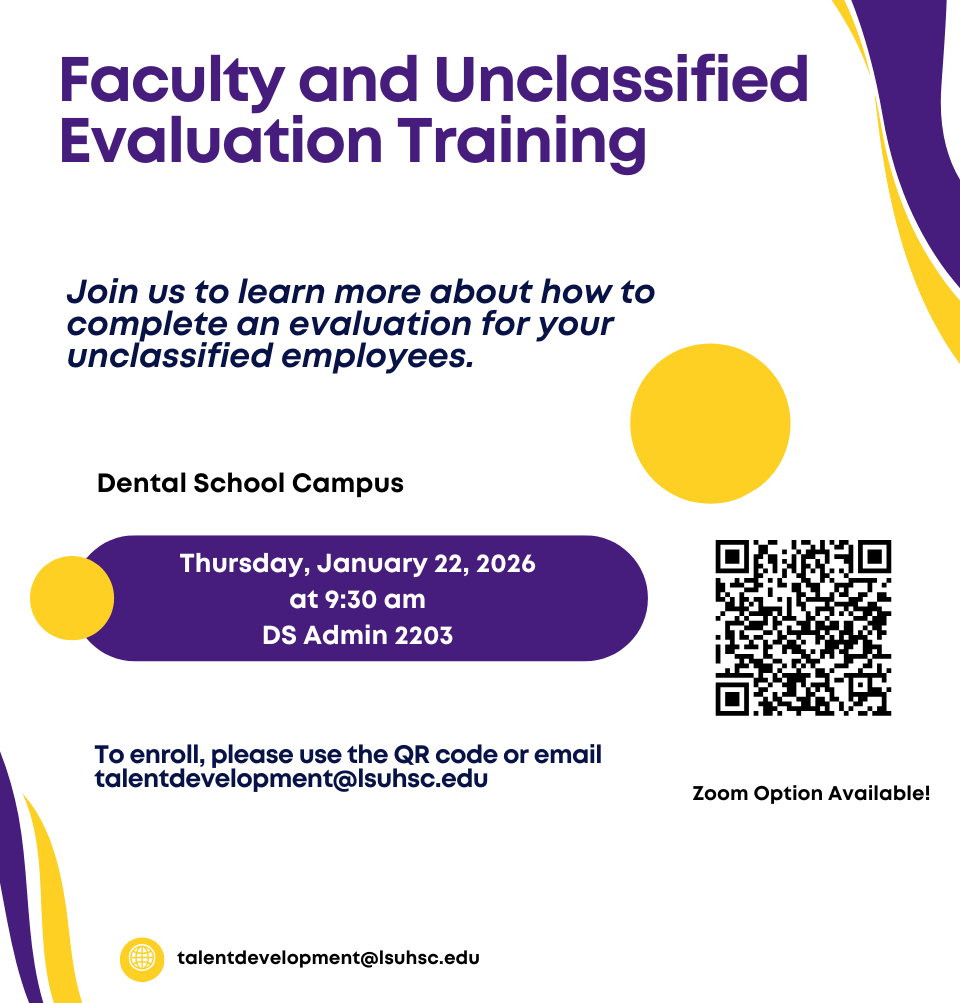 Faculty and Unclassified Evaluation Training

Join us to learn more about how to complete an evaluation for your unclassified employees.

Dental School Campus

Thursday, January 22, 2026
at 9:30 am
DS Admin 2203

To enroll, please use the QR code or email talentdevelopment@lsuhsc.edu

Zoom Option Available!

talentdevelopment@lsuhsc.edu